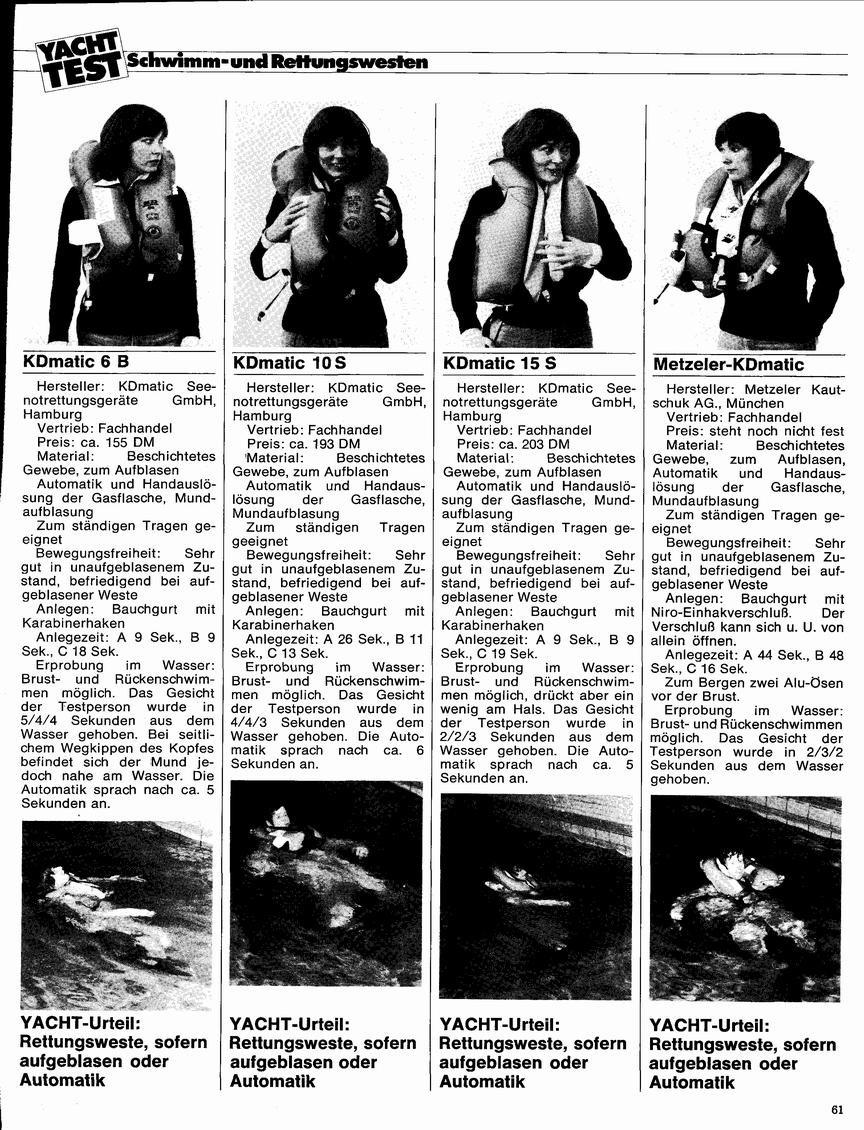 YACHT TEST Schwimm- und Rettungswesten

KDmatic 6 B

Hersteller: KDmatic Seenotrettungsgeräte GmbH, Hamburg
Vertrieb: Fachhandel
Preis: ca. 155 DM
Material: Beschichtetes Gewebe, zum Aufblasen
Automatik und Handauslösung der Gasflasche, Mundaufblasung
Zum ständigen Tragen geeignet
Bewegungsfreiheit: Sehr gut in unaufgeblasenem Zustand, befriedigend bei aufgeblasener Weste
Anlegen: Bauchgurt mit Karabinerhaken
Anlegezeit: A 9 Sek., B 9 Sek., C 18 Sek.
Erprobung im Wasser: Brust- und Rückenschwimmen möglich. Das Gesicht der Testperson wurde in 5/4/4 Sekunden aus dem Wasser gehoben. Bei seitlichem Wegkippen des Kopfes befindet sich der Mund jedoch nahe am Wasser. Die Automatik sprach nach ca. 5 Sekunden an.

YACHT-Urteil: Rettungsweste, sofern aufgeblasen oder Automatik

KDmatic 10 S

Hersteller: KDmatic Seenotrettungsgeräte GmbH, Hamburg
Vertrieb: Fachhandel
Preis: ca. 193 DM
Material: Beschichtetes Gewebe, zum Aufblasen
Automatik und Handauslösung der Gasflasche, Mundaufblasung
Zum ständigen Tragen geeignet
Bewegungsfreiheit: Sehr gut in unaufgeblasenem Zustand, befriedigend bei aufgeblasener Weste
Anlegen: Bauchgurt mit Karabinerhaken
Anlegezeit: A 26 Sek., B 11 Sek., C 13 Sek.
Erprobung im Wasser: Brust- und Rückenschwimmen möglich. Das Gesicht der Testperson wurde in 4/4/3 Sekunden aus dem Wasser gehoben. Die Automatik sprach nach ca. 6 Sekunden an.

YACHT-Urteil: Rettungsweste, sofern aufgeblasen oder Automatik

KDmatic 15 S

Hersteller: KDmatic Seenotrettungsgeräte GmbH, Hamburg
Vertrieb: Fachhandel
Preis: ca. 203 DM
Material: Beschichtetes Gewebe, zum Aufblasen
Automatik und Handauslösung der Gasflasche, Mundaufblasung
Zum ständigen Tragen geeignet
Bewegungsfreiheit: Sehr gut in unaufgeblasenem Zustand, befriedigend bei aufgeblasener Weste
Anlegen: Bauchgurt mit Karabinerhaken
Anlegezeit: A 9 Sek., B 9 Sek., C 19 Sek.
Erprobung im Wasser: Brust- und Rückenschwimmen möglich, drückt aber ein wenig am Hals. Das Gesicht der Testperson wurde in 2/2/3 Sekunden aus dem Wasser gehoben. Die Automatik sprach nach ca. 5 Sekunden an.

YACHT-Urteil: Rettungsweste, sofern aufgeblasen oder Automatik

Metzeler-KDmatic

Hersteller: Metzeler Kautschuk AG., München
Vertrieb: Fachhandel
Preis: steht noch nicht fest
Material: Beschichtetes Gewebe, zum Aufblasen, Automatik und Handauslösung der Gasflasche, Mundaufblasung
Zum ständigen Tragen geeignet
Bewegungsfreiheit: Sehr gut in unaufgeblasenem Zustand, befriedigend bei aufgeblasener Weste
Anlegen: Bauchgurt mit Niro-Einhakverschluß. Der Verschluß kann sich u. U. von allein öffnen.
Anlegezeit: A 44 Sek., B 48 Sek., C 16 Sek.
Zum Bergen zwei Alu-Ösen vor der Brust.
Erprobung im Wasser: Brust- und Rückenschwimmen möglich. Das Gesicht der Testperson wurde in 2/3/2 Sekunden aus dem Wasser gehoben.

YACHT-Urteil: Rettungsweste, sofern aufgeblasen oder Automatik

61